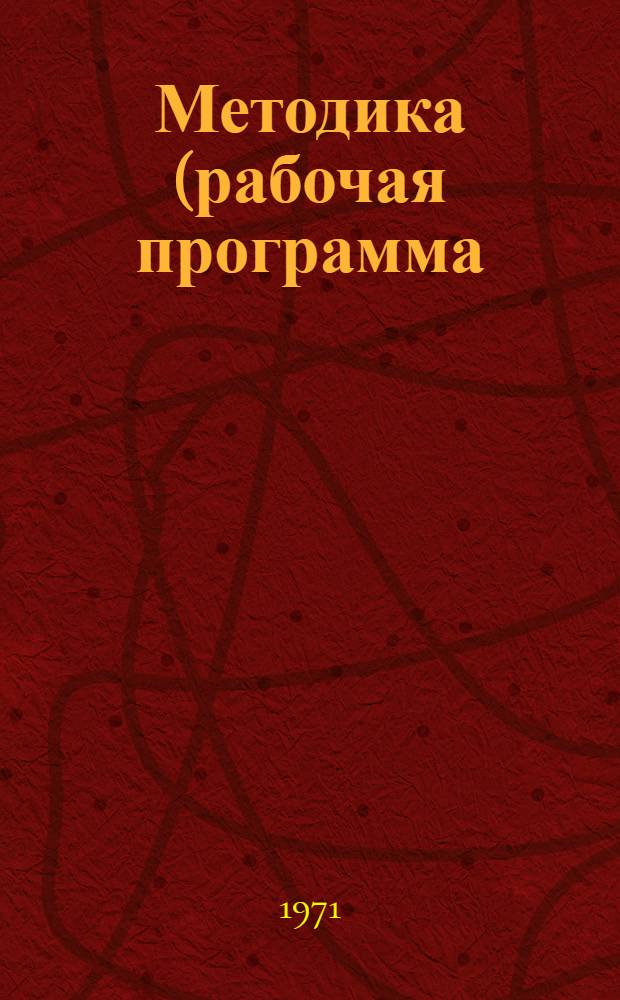 Методика (рабочая программа

1971